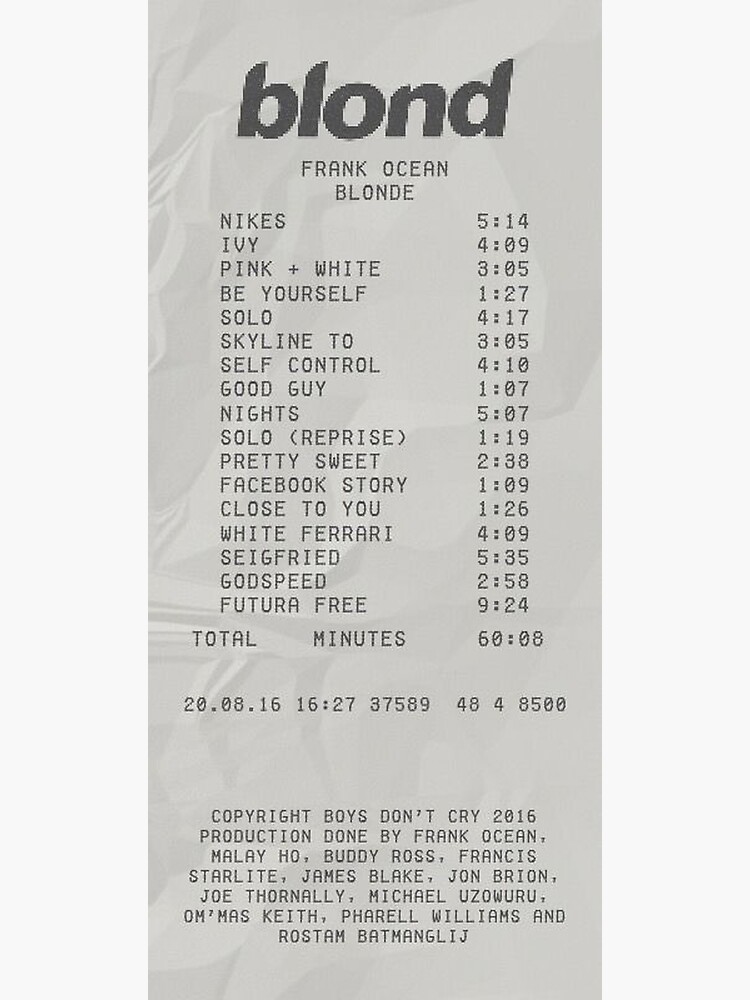 blond

FRANK OCEAN
BLONDE

NIKES 5:14
IVY 4:09
PINK + WHITE 3:05
BE YOURSELF 1:27
SOLO 4:17
SKYLINE TO 3:05
SELF CONTROL 4:10
GOOD GUY 1:07
NIGHTS 5:07
SOLO (REPRISE) 1:19
PRETTY SWEET 2:38
FACEBOOK STORY 1:09
CLOSE TO YOU 1:26
WHITE FERRARI 4:09
SEIGFRIED 5:35
GODSPEED 2:58
FUTURA FREE 9:24

TOTAL MINUTES 60:08

20.08.16 16:27 37589 48 4 8500

COPYRIGHT BOYS DON'T CRY 2016 PRODUCTION DONE BY FRANK OCEAN, MALAY HO, BUDDY ROSS, FRANCIS STARLITE, JAMES BLAKE, JON BRION, JOE THORNALLY, MICHAEL UZOWURU, OM'MAS KEITH, PHARELL WILLIAMS AND ROSTAM BATMANGLIJ